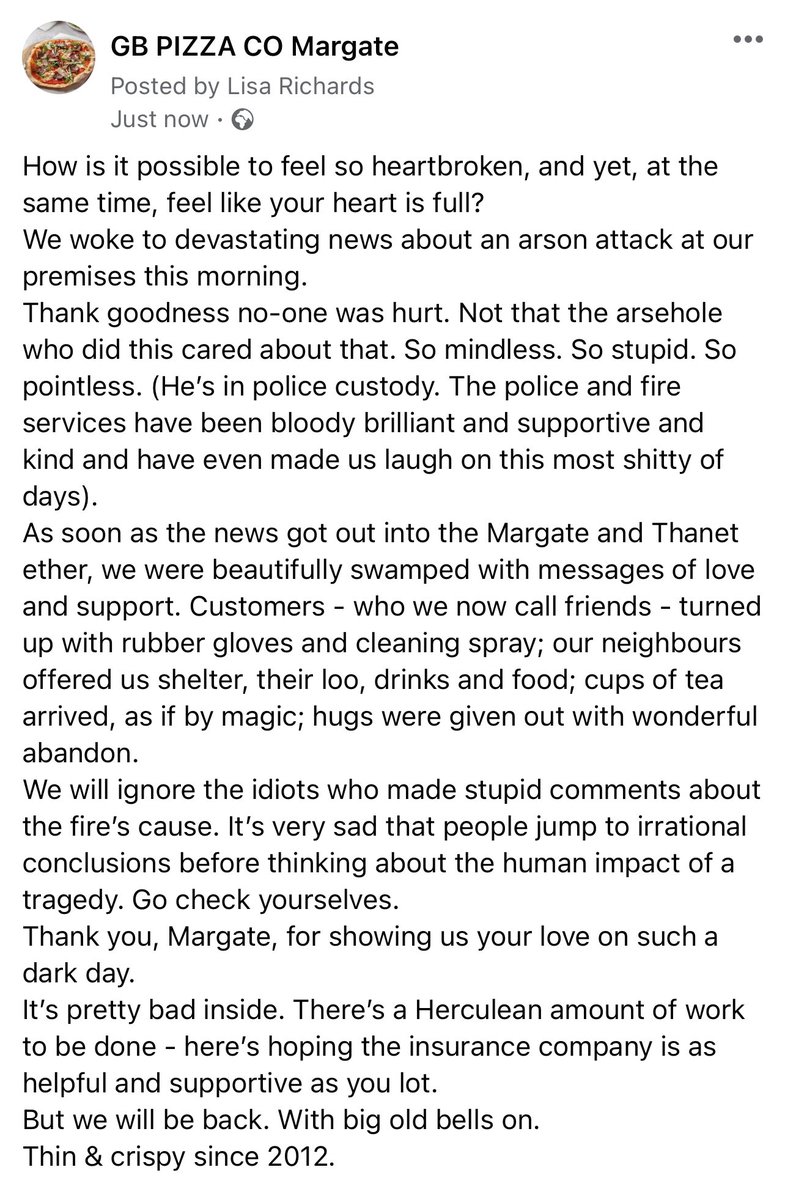 GB PIZZA CO Margate
Posted by Lisa Richards
Just now ·

How is it possible to feel so heartbroken, and yet, at the same time, feel like your heart is full?
We woke to devastating news about an arson attack at our premises this morning.
Thank goodness no-one was hurt. Not that the arsehole who did this cared about that. So mindless. So stupid. So pointless. (He's in police custody. The police and fire services have been bloody brilliant and supportive and kind and have even made us laugh on this most shitty of days).
As soon as the news got out into the Margate and Thanet ether, we were beautifully swamped with messages of love and support. Customers - who we now call friends - turned up with rubber gloves and cleaning spray; our neighbours offered us shelter, their loo, drinks and food; cups of tea arrived, as if by magic; hugs were given out with wonderful abandon.
We will ignore the idiots who made stupid comments about the fire's cause. It's very sad that people jump to irrational conclusions before thinking about the human impact of a tragedy. Go check yourselves.
Thank you, Margate, for showing us your love on such a dark day.
It's pretty bad inside. There's a Herculean amount of work to be done - here's hoping the insurance company is as helpful and supportive as you lot.
But we will be back. With big old bells on.
Thin & crispy since 2012.